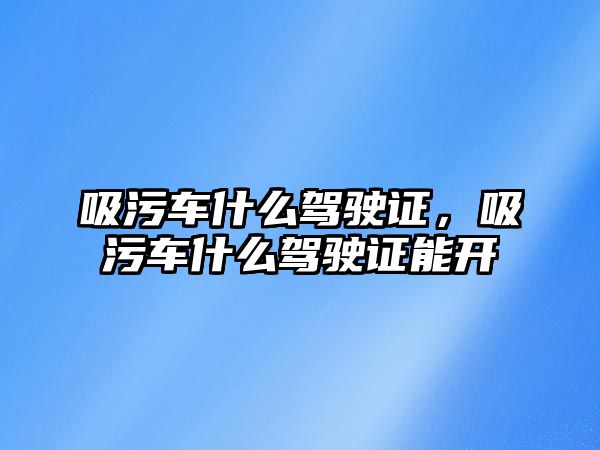 吸污车什么驾驶证，吸污车什么驾驶证能开